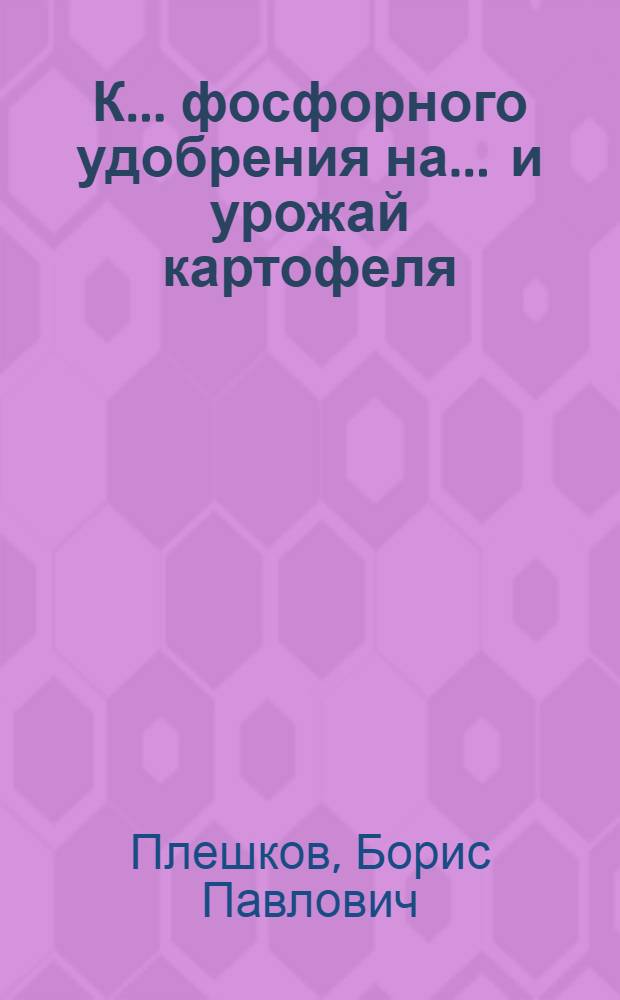 К... фосфорного удобрения на... и урожай картофеля

Плешков, Борис Павлович